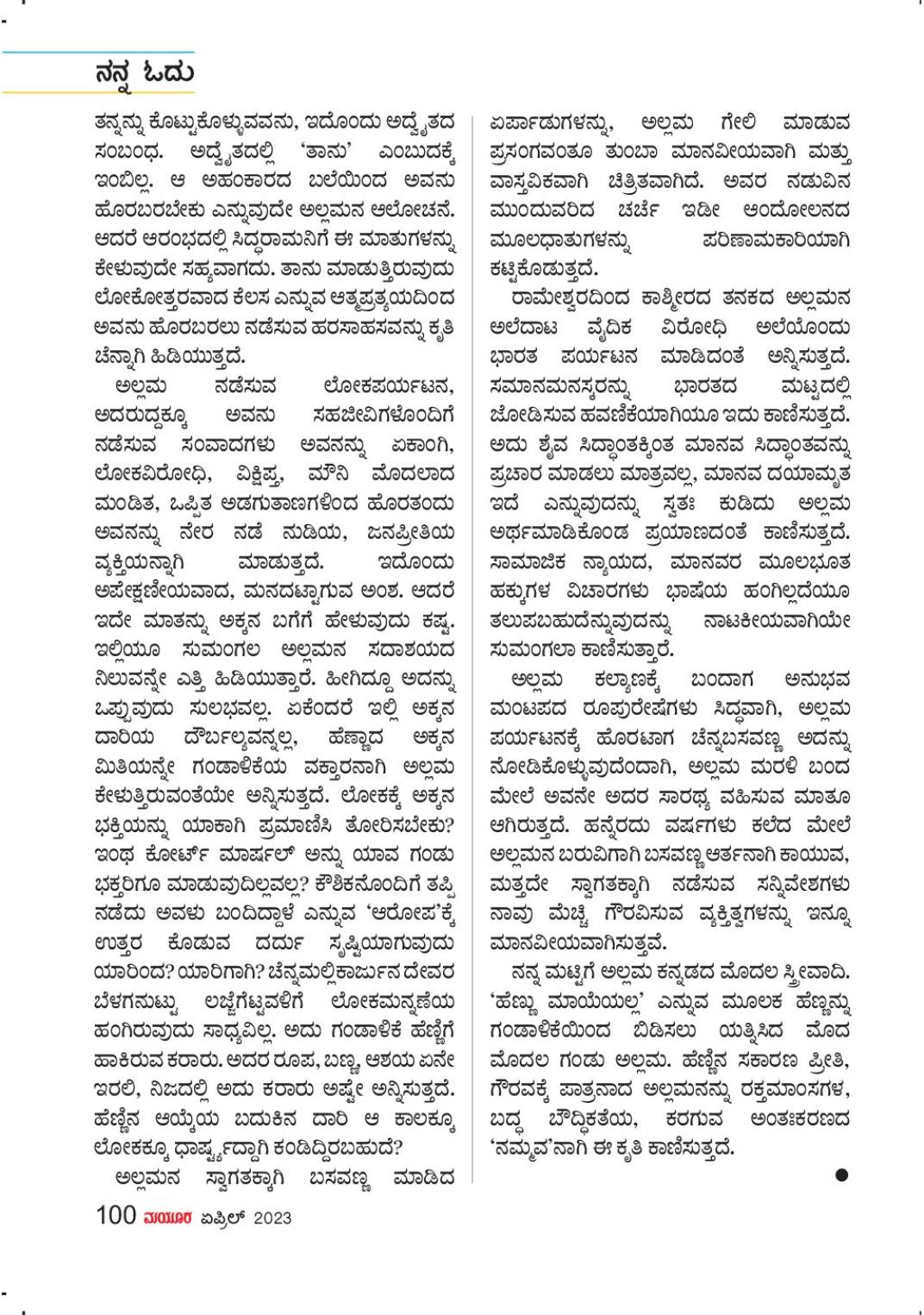 ನನ್ನ ಓದು

ತನ್ನನ್ನು ಕೊಟ್ಟುಕೊಳ್ಳುವವನು, ಇದೊಂದು ಅದ್ವೈತದ ಸಂಬಂಧ. ಅದ್ವೈತದಲ್ಲಿ 'ತಾನು' ಎಂಬುದಕ್ಕೆ ಇಂಬಿಲ್ಲ. ಆ ಅಹಂಕಾರದ ಬಲೆಯಿಂದ ಅವನು ಹೊರಬರಬೇಕು ಎನ್ನುವುದೇ ಅಲ್ಲಮನ ಆಲೋಚನೆ. ಆದರೆ ಆರಂಭದಲ್ಲಿ ಸಿದ್ಧರಾಮನಿಗೆ ಈ ಮಾತುಗಳನ್ನು ಕೇಳುವುದೇ ಸಹ್ಯವಾಗದು. ತಾನು ಮಾಡುತ್ತಿರುವುದು ಲೋಕೋತ್ತರವಾದ ಕೆಲಸ ಎನ್ನುವ ಆತ್ಮಪ್ರತ್ಯಯದಿಂದ ಅವನು ಹೊರಬರಲು ನಡೆಸುವ ಹರಸಾಹಸವನ್ನು ಕೃತಿ ಚೆನ್ನಾಗಿ ಹಿಡಿಯುತ್ತದೆ.

ಅಲ್ಲಮ ನಡೆಸುವ ಲೋಕಪರ್ಯಟನ, ಅದರುದ್ದಕ್ಕೂ ಅವನು ಸಹಜೀವಿಗಳೊಂದಿಗೆ ನಡೆಸುವ ಸಂವಾದಗಳು ಅವನನ್ನು ಏಕಾಂಗಿ, ಲೋಕವಿರೋಧಿ, ವಿಕ್ಷಿಪ್ತ, ಮೌನಿ ಮೊದಲಾದ ಮಂಡಿತ, ಒಪ್ಪಿತ ಅಡಗುತಾಣಗಳಿಂದ ಹೊರತಂದು ಅವನನ್ನು ನೇರ ನಡೆ ನುಡಿಯ, ಜನಪ್ರೀತಿಯ ವ್ಯಕ್ತಿಯನ್ನಾಗಿ ಮಾಡುತ್ತದೆ. ಇದೊಂದು ಅಪೇಕ್ಷಣೀಯವಾದ, ಮನದಟ್ಟಾಗುವ ಅಂಶ. ಆದರೆ ಇದೇ ಮಾತನ್ನು ಅಕ್ಕನ ಬಗೆಗೆ ಹೇಳುವುದು ಕಷ್ಟ. ಇಲ್ಲಿಯೂ ಸುಮಂಗಲ ಅಲ್ಲಮನ ಸದಾಶಯದ ನಿಲುವನ್ನೇ ಎತ್ತಿ ಹಿಡಿಯುತ್ತಾರೆ. ಹೀಗಿದ್ದೂ ಅದನ್ನು ಒಪ್ಪುವುದು ಸುಲಭವಲ್ಲ. ಏಕೆಂದರೆ ಇಲ್ಲಿ ಅಕ್ಕನ ದಾರಿಯ ದೌರ್ಬಲ್ಯವನ್ನಲ್ಲ, ಹೆಣ್ಣಾದ ಅಕ್ಕನ ಮಿತಿಯನ್ನೇ ಗಂಡಾಳಿಕೆಯ ವಕ್ತಾರನಾಗಿ ಅಲ್ಲಮ ಕೇಳುತ್ತಿರುವಂತೆಯೇ ಅನ್ನಿಸುತ್ತದೆ. ಲೋಕಕ್ಕೆ ಅಕ್ಕನ ಭಕ್ತಿಯನ್ನು ಯಾಕಾಗಿ ಪ್ರಮಾಣಿಸಿ ತೋರಿಸಬೇಕು? ಇಂಥ ಕೋರ್ಟ್ ಮಾರ್ಷಲ್ ಅನ್ನು ಯಾವ ಗಂಡು ಭಕ್ತರಿಗೂ ಮಾಡುವುದಿಲ್ಲವಲ್ಲ? ಕೌಶಿಕನೊಂದಿಗೆ ತಪ್ಪಿ ನಡೆದು ಅವಳು ಬಂದಿದ್ದಾಳೆ ಎನ್ನುವ 'ಆರೋಪ'ಕ್ಕೆ ಉತ್ತರ ಕೊಡುವ ದರ್ದು ಸೃಷ್ಟಿಯಾಗುವುದು ಯಾರಿಂದ? ಯಾರಿಗಾಗಿ? ಚೆನ್ನಮಲ್ಲಿಕಾರ್ಜುನ ದೇವರ ಬೆಳಗನುಟ್ಟು ಲಜ್ಜೆಗೆಟ್ಟವಳಿಗೆ ಲೋಕಮನ್ನಣೆಯ ಹಂಗಿರುವುದು ಸಾಧ್ಯವಿಲ್ಲ. ಅದು ಗಂಡಾಳಿಕೆ ಹೆಣ್ಣಿಗೆ ಹಾಕಿರುವ ಕರಾರು. ಅದರ ರೂಪ, ಬಣ್ಣ, ಆಶಯ ಏನೇ ಇರಲಿ, ನಿಜದಲ್ಲಿ ಅದು ಕರಾರು ಅಷ್ಟೇ ಅನ್ನಿಸುತ್ತದೆ. ಹೆಣ್ಣಿನ ಆಯ್ಕೆಯ ಬದುಕಿನ ದಾರಿ ಆ ಕಾಲಕ್ಕೂ ಲೋಕಕ್ಕೂ ಧಾರ್ಷ್ಟ್ಯದ್ದಾಗಿ ಕಂಡಿದ್ದಿರಬಹುದೆ?

ಅಲ್ಲಮನ ಸ್ವಾಗತಕ್ಕಾಗಿ ಬಸವಣ್ಣ ಮಾಡಿದ ಏರ್ಪಾಡುಗಳನ್ನು, ಅಲ್ಲಮ ಗೇಲಿ ಮಾಡುವ ಪ್ರಸಂಗವಂತೂ ತುಂಬಾ ಮಾನವೀಯವಾಗಿ ಮತ್ತು ವಾಸ್ತವಿಕವಾಗಿ ಚಿತ್ರಿತವಾಗಿದೆ. ಅವರ ನಡುವಿನ ಮುಂದುವರಿದ ಚರ್ಚೆ ಇಡೀ ಆಂದೋಲನದ ಮೂಲಧಾತುಗಳನ್ನು ಪರಿಣಾಮಕಾರಿಯಾಗಿ ಕಟ್ಟಿಕೊಡುತ್ತದೆ.

ರಾಮೇಶ್ವರದಿಂದ ಕಾಶ್ಮೀರದ ತನಕದ ಅಲ್ಲಮನ ಅಲೆದಾಟ ವೈದಿಕ ವಿರೋಧಿ ಅಲೆಯೊಂದು ಭಾರತ ಪರ್ಯಟನ ಮಾಡಿದಂತೆ ಅನ್ನಿಸುತ್ತದೆ. ಸಮಾನಮನಸ್ಕರನ್ನು ಭಾರತದ ಮಟ್ಟದಲ್ಲಿ ಜೋಡಿಸುವ ಹವಣಿಕೆಯಾಗಿಯೂ ಇದು ಕಾಣಿಸುತ್ತದೆ. ಅದು ಶೈವ ಸಿದ್ಧಾಂತಕ್ಕಿಂತ ಮಾನವ ಸಿದ್ಧಾಂತವನ್ನು ಪ್ರಚಾರ ಮಾಡಲು ಮಾತ್ರವಲ್ಲ, ಮಾನವ ದಯಾಮೃತ ಇದೆ ಎನ್ನುವುದನ್ನು ಸ್ವತಃ ಕುಡಿದು ಅಲ್ಲಮ ಅರ್ಥಮಾಡಿಕೊಂಡ ಪ್ರಯಾಣದಂತೆ ಕಾಣಿಸುತ್ತದೆ. ಸಾಮಾಜಿಕ ನ್ಯಾಯದ, ಮಾನವರ ಮೂಲಭೂತ ಹಕ್ಕುಗಳ ವಿಚಾರಗಳು ಭಾಷೆಯ ಹಂಗಿಲ್ಲದೆಯೂ ತಲುಪಬಹುದೆನ್ನುವುದನ್ನು ನಾಟಕೀಯವಾಗಿಯೇ ಸುಮಂಗಲಾ ಕಾಣಿಸುತ್ತಾರೆ.

ಅಲ್ಲಮ ಕಲ್ಯಾಣಕ್ಕೆ ಬಂದಾಗ ಅನುಭವ ಮಂಟಪದ ರೂಪುರೇಷೆಗಳು ಸಿದ್ಧವಾಗಿ, ಅಲ್ಲಮ ಪರ್ಯಟನಕ್ಕೆ ಹೊರಟಾಗ ಚೆನ್ನಬಸವಣ್ಣ ಅದನ್ನು ನೋಡಿಕೊಳ್ಳುವುದೆಂದಾಗಿ, ಅಲ್ಲಮ ಮರಳಿ ಬಂದ ಮೇಲೆ ಅವನೇ ಅದರ ಸಾರಥ್ಯ ವಹಿಸುವ ಮಾತೂ ಆಗಿರುತ್ತದೆ. ಹನ್ನೆರದು ವರ್ಷಗಳು ಕಳೆದ ಮೇಲೆ ಅಲ್ಲಮನ ಬರುವಿಗಾಗಿ ಬಸವಣ್ಣ ಆರ್ತನಾಗಿ ಕಾಯುವ, ಮತ್ತದೇ ಸ್ವಾಗತಕ್ಕಾಗಿ ನಡೆಸುವ ಸನ್ನಿವೇಶಗಳು ನಾವು ಮೆಚ್ಚಿ ಗೌರವಿಸುವ ವ್ಯಕ್ತಿತ್ವಗಳನ್ನು ಇನ್ನೂ ಮಾನವೀಯವಾಗಿಸುತ್ತವೆ.

ನನ್ನ ಮಟ್ಟಿಗೆ ಅಲ್ಲಮ ಕನ್ನಡದ ಮೊದಲ ಸ್ತ್ರೀವಾದಿ. 'ಹೆಣ್ಣು ಮಾಯೆಯಲ್ಲ' ಎನ್ನುವ ಮೂಲಕ ಹೆಣ್ಣನ್ನು ಗಂಡಾಳಿಕೆಯಿಂದ ಬಿಡಿಸಲು ಯತ್ನಿಸಿದ ಮೊದ ಮೊದಲ ಗಂಡು ಅಲ್ಲಮ. ಹೆಣ್ಣಿನ ಸಕಾರಣ ಪ್ರೀತಿ, ಗೌರವಕ್ಕೆ ಪಾತ್ರನಾದ ಅಲ್ಲಮನನ್ನು ರಕ್ತಮಾಂಸಗಳ, ಬದ್ಧ ಬೌದ್ಧಿಕತೆಯ, ಕರಗುವ ಅಂತಃಕರಣದ 'ನಮ್ಮವ'ನಾಗಿ ಈ ಕೃತಿ ಕಾಣಿಸುತ್ತದೆ.

100 ಮಯೂರ ಏಪ್ರಿಲ್ 2023